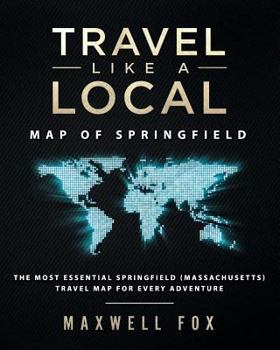 TRAVEL
LIKE A
LOCAL
MAP OF SPRINGFIELD

THE MOST ESSENTIAL SPRINGFIELD (MASSACHUSETTS) TRAVEL MAP FOR EVERY ADVENTURE

MAXWELL FOX